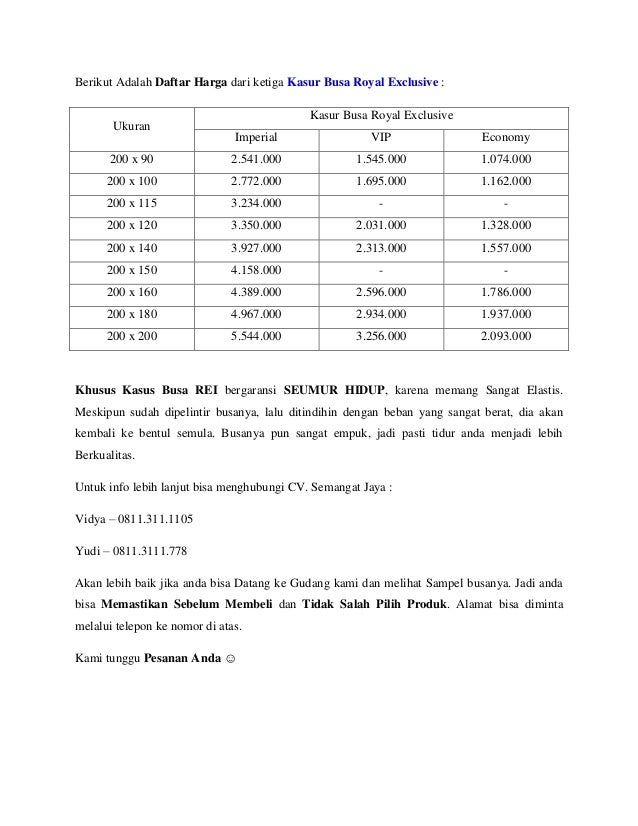 Berikut Adalah Daftar Harga dari ketiga Kasur Busa Royal Exclusive :

| Ukuran | Kasur Busa Royal Exclusive | | |
|---|---|---|---|
| | Imperial | VIP | Economy |
| 200 x 90 | 2.541.000 | 1.545.000 | 1.074.000 |
| 200 x 100 | 2.772.000 | 1.695.000 | 1.162.000 |
| 200 x 115 | 3.234.000 | - | - |
| 200 x 120 | 3.350.000 | 2.031.000 | 1.328.000 |
| 200 x 140 | 3.927.000 | 2.313.000 | 1.557.000 |
| 200 x 150 | 4.158.000 | - | - |
| 200 x 160 | 4.389.000 | 2.596.000 | 1.786.000 |
| 200 x 180 | 4.967.000 | 2.934.000 | 1.937.000 |
| 200 x 200 | 5.544.000 | 3.256.000 | 2.093.000 |

Khusus Kasus Busa REI bergaransi SEUMUR HIDUP, karena memang Sangat Elastis. Meskipun sudah dipelintir busanya, lalu ditindihin dengan beban yang sangat berat, dia akan kembali ke bentul semula. Busanya pun sangat empuk, jadi pasti tidur anda menjadi lebih Berkualitas.

Untuk info lebih lanjut bisa menghubungi CV. Semangat Jaya :

Vidya – 0811.311.1105

Yudi – 0811.3111.778

Akan lebih baik jika anda bisa Datang ke Gudang kami dan melihat Sampel busanya. Jadi anda bisa Memastikan Sebelum Membeli dan Tidak Salah Pilih Produk. Alamat bisa diminta melalui telepon ke nomor di atas.

Kami tunggu Pesanan Anda ☺